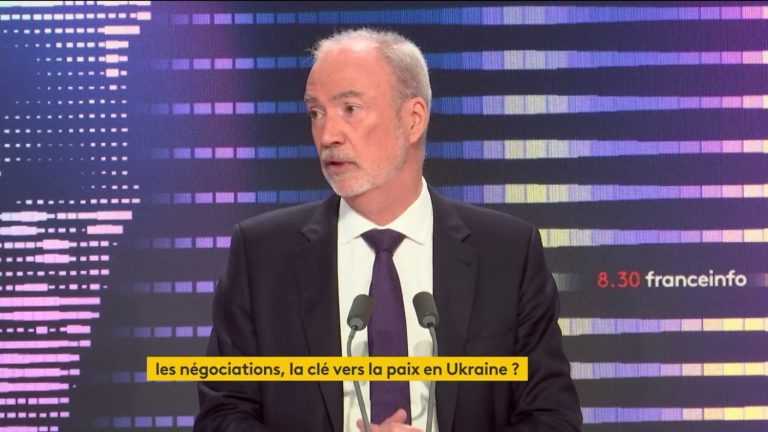 8.30 franceinfo

les négociations, la clé vers la paix en Ukraine ?